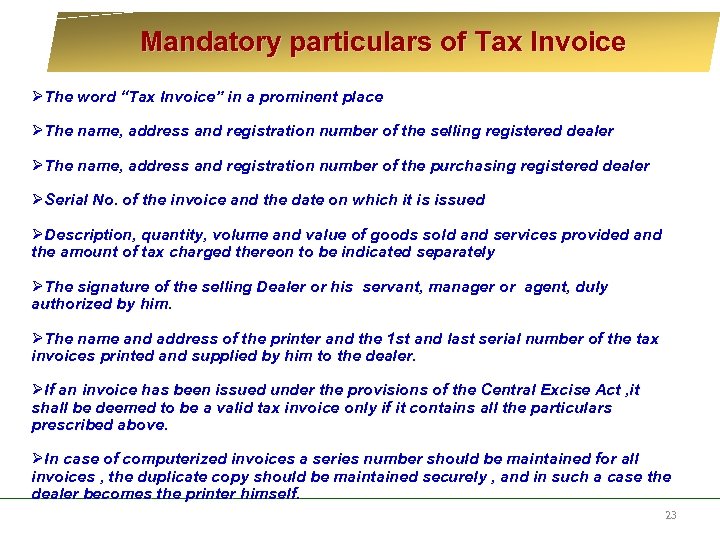 Mandatory particulars of Tax Invoice

➢The word "Tax Invoice" in a prominent place

➢The name, address and registration number of the selling registered dealer

➢The name, address and registration number of the purchasing registered dealer

➢Serial No. of the invoice and the date on which it is issued

➢Description, quantity, volume and value of goods sold and services provided and the amount of tax charged thereon to be indicated separately

➢The signature of the selling Dealer or his servant, manager or agent, duly authorized by him.

➢The name and address of the printer and the 1st and last serial number of the tax invoices printed and supplied by him to the dealer.

➢If an invoice has been issued under the provisions of the Central Excise Act ,it shall be deemed to be a valid tax invoice only if it contains all the particulars prescribed above.

➢In case of computerized invoices a series number should be maintained for all invoices , the duplicate copy should be maintained securely , and in such a case the dealer becomes the printer himself.

23